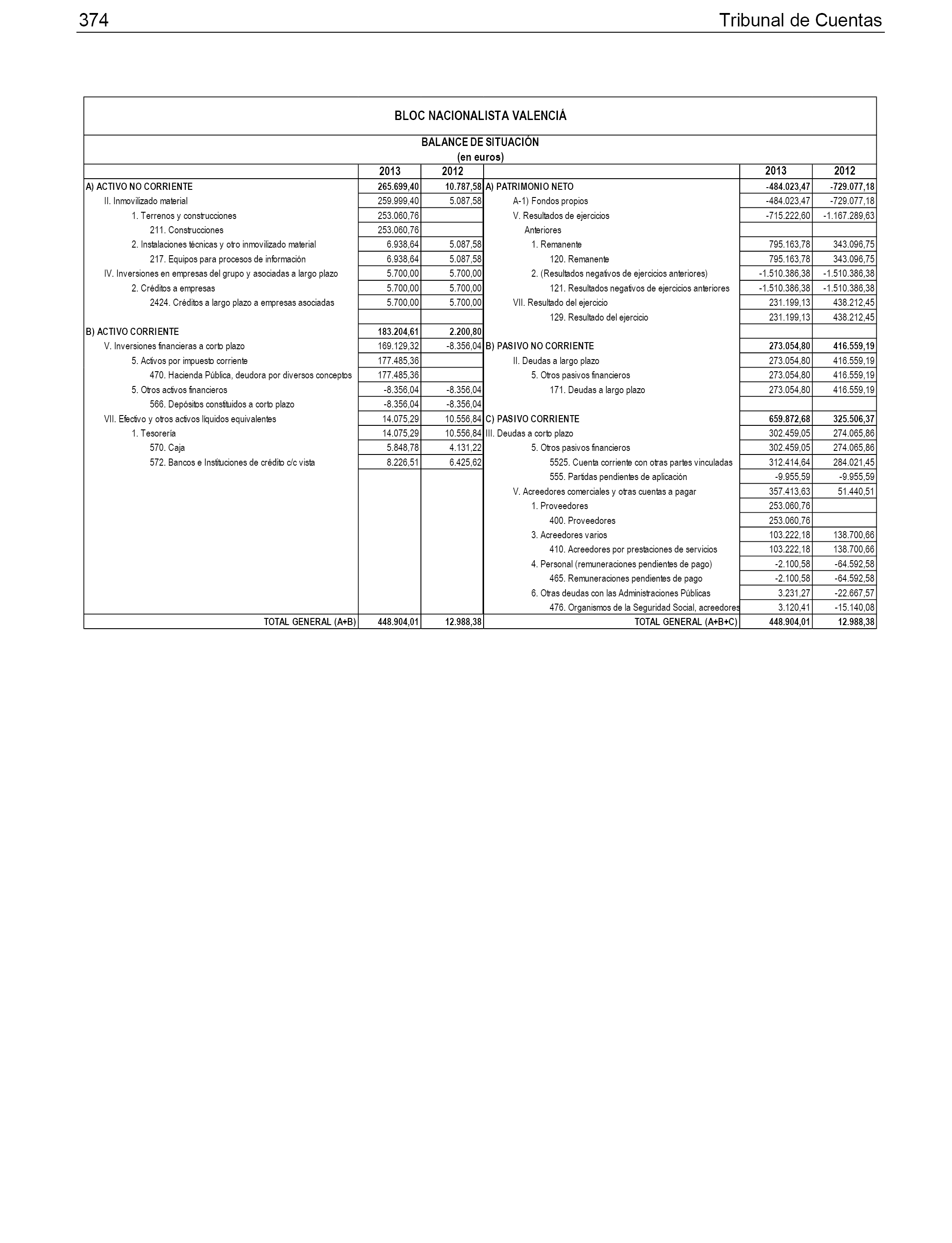 374 Tribunal de Cuentas

BLOC NACIONALISTA VALENCIÁ

BALANCE DE SITUACIÓN
(en euros)

| | 2013 | 2012 | | 2013 | 2012 |
|---|---|---|---|---|---|
| A) ACTIVO NO CORRIENTE | 265.699,40 | 10.787,58 | A) PATRIMONIO NETO | -484.023,47 | -729.077,18 |
| II. Inmovilizado material | 259.999,40 | 5.087,58 | A-1) Fondos propios | -484.023,47 | -729.077,18 |
| 1. Terrenos y construcciones | 253.060,76 | | V. Resultados de ejercicios | -715.222,60 | -1.167.289,63 |
| 211. Construcciones | 253.060,76 | | Anteriores | | |
| 2. Instalaciones técnicas y otro inmovilizado material | 6.938,64 | 5.087,58 | 1. Remanente | 795.163,78 | 343.096,75 |
| 217. Equipos para procesos de información | 6.938,64 | 5.087,58 | 120. Remanente | 795.163,78 | 343.096,75 |
| IV. Inversiones en empresas del grupo y asociadas a largo plazo | 5.700,00 | 5.700,00 | 2. (Resultados negativos de ejercicios anteriores) | -1.510.386,38 | -1.510.386,38 |
| 2. Créditos a empresas | 5.700,00 | 5.700,00 | 121. Resultados negativos de ejercicios anteriores | -1.510.386,38 | -1.510.386,38 |
| 2424. Créditos a largo plazo a empresas asociadas | 5.700,00 | 5.700,00 | VII. Resultado del ejercicio | 231.199,13 | 438.212,45 |
| | | | 129. Resultado del ejercicio | 231.199,13 | 438.212,45 |
| B) ACTIVO CORRIENTE | 183.204,61 | 2.200,80 | | | |
| V. Inversiones financieras a corto plazo | 169.129,32 | -8.356,04 | B) PASIVO NO CORRIENTE | 273.054,80 | 416.559,19 |
| 5. Activos por impuesto corriente | 177.485,36 | | II. Deudas a largo plazo | 273.054,80 | 416.559,19 |
| 470. Hacienda Pública, deudora por diversos conceptos | 177.485,36 | | 5. Otros pasivos financieros | 273.054,80 | 416.559,19 |
| 5. Otros activos financieros | -8.356,04 | -8.356,04 | 171. Deudas a largo plazo | 273.054,80 | 416.559,19 |
| 566. Depósitos constituidos a corto plazo | -8.356,04 | -8.356,04 | | | |
| VII. Efectivo y otros activos líquidos equivalentes | 14.075,29 | 10.556,84 | C) PASIVO CORRIENTE | 659.872,68 | 325.506,37 |
| 1. Tesorería | 14.075,29 | 10.556,84 | III. Deudas a corto plazo | 302.459,05 | 274.065,86 |
| 570. Caja | 5.848,78 | 4.131,22 | 5. Otros pasivos financieros | 302.459,05 | 274.065,86 |
| 572. Bancos e Instituciones de crédito c/c vista | 8.226,51 | 6.425,62 | 5525. Cuenta corriente con otras partes vinculadas | 312.414,64 | 284.021,45 |
| | | | 555. Partidas pendientes de aplicación | -9.955,59 | -9.955,59 |
| | | | V. Acreedores comerciales y otras cuentas a pagar | 357.413,63 | 51.440,51 |
| | | | 1. Proveedores | 253.060,76 | |
| | | | 400. Proveedores | 253.060,76 | |
| | | | 3. Acreedores varios | 103.222,18 | 138.700,66 |
| | | | 410. Acreedores por prestaciones de servicios | 103.222,18 | 138.700,66 |
| | | | 4. Personal (remuneraciones pendientes de pago) | -2.100,58 | -64.592,58 |
| | | | 465. Remuneraciones pendientes de pago | -2.100,58 | -64.592,58 |
| | | | 6. Otras deudas con las Administraciones Públicas | 3.231,27 | -22.667,57 |
| | | | 476. Organismos de la Seguridad Social, acreedores | 3.120,41 | -15.140,08 |
| TOTAL GENERAL (A+B) | 448.904,01 | 12.988,38 | TOTAL GENERAL (A+B+C) | 448.904,01 | 12.988,38 |